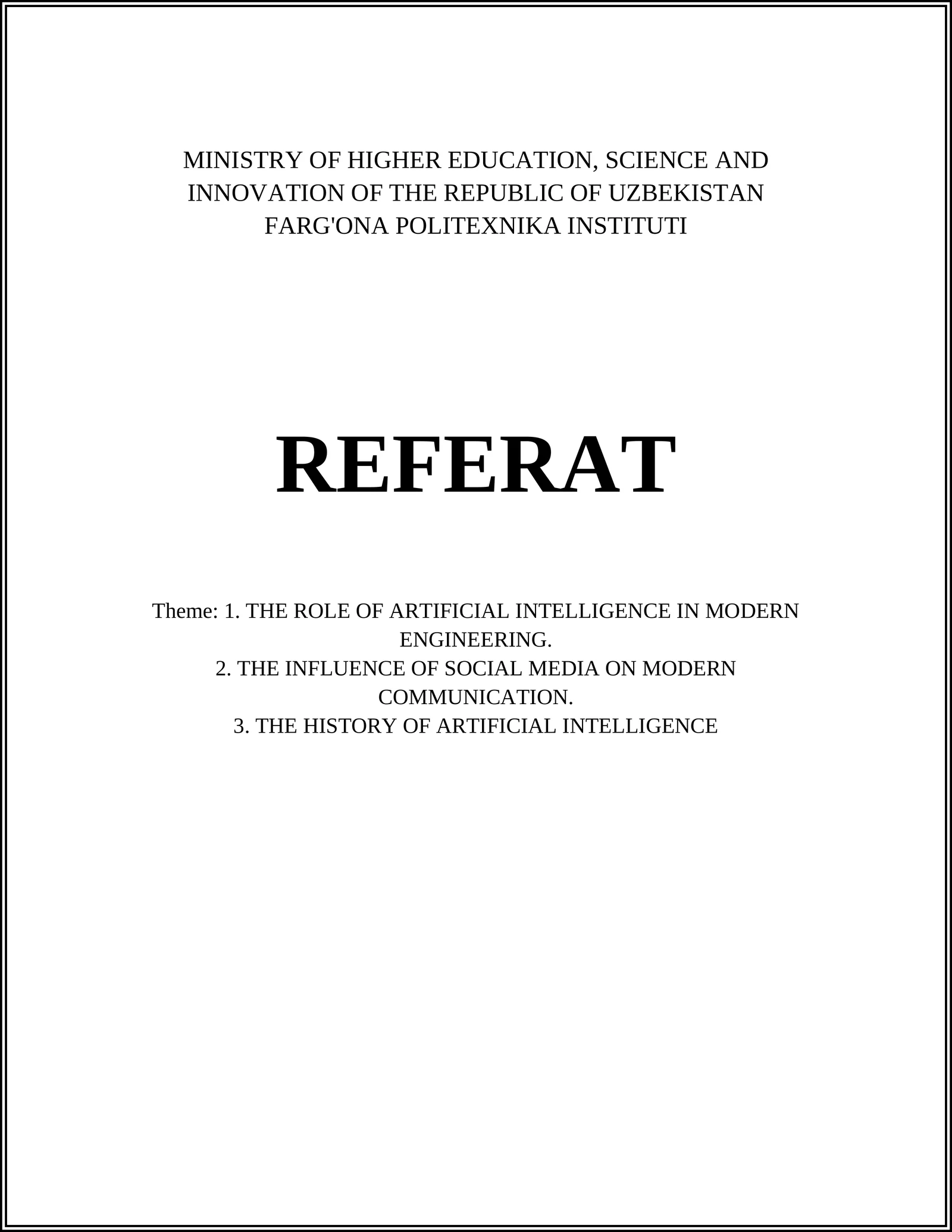 MINISTRY OF HIGHER EDUCATION, SCIENCE AND INNOVATION OF THE REPUBLIC OF UZBEKISTAN
FARG'ONA POLITEXNIKA INSTITUTI

REFERAT

Theme: 1. THE ROLE OF ARTIFICIAL INTELLIGENCE IN MODERN ENGINEERING.
2. THE INFLUENCE OF SOCIAL MEDIA ON MODERN COMMUNICATION.
3. THE HISTORY OF ARTIFICIAL INTELLIGENCE